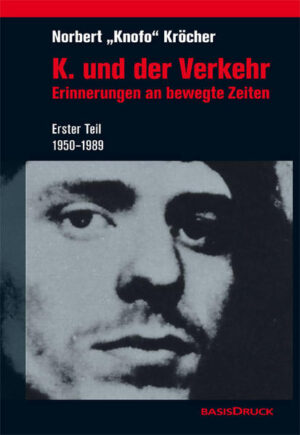 Norbert „Knofo“ Kröcher

K. und der Verkehr
Erinnerungen an bewegte Zeiten

Erster Teil
1950–1989

BASISDRUCK